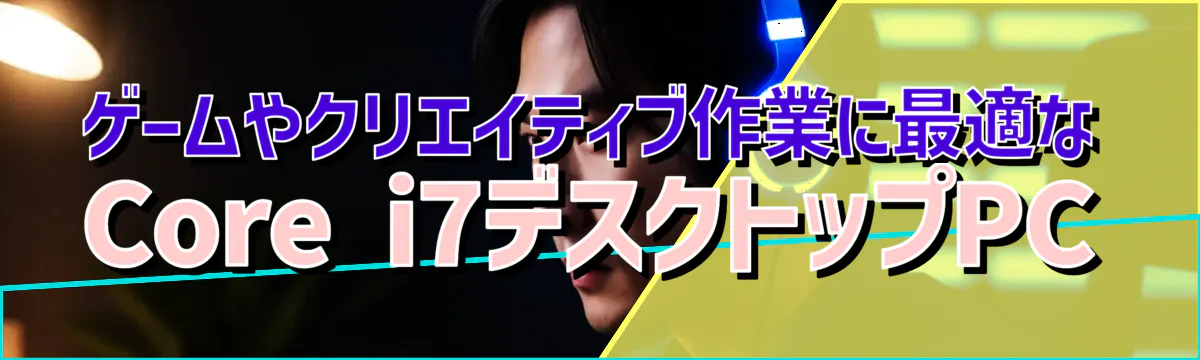 ゲームやクリエイティブ作業に最適な
Core i7デスクトップPC